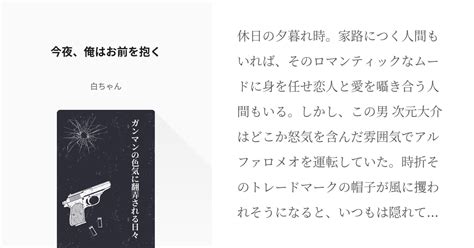 今夜、俺はお前を抱く

白ちゃん

ガンマンの色気に翻弄される日々

休日の夕暮れ時。家路につく人間もいれば、そのロマンティックなムードに身を任せ恋人と愛を囁き合う人間もいる。しかし、この男 次元大介はどこか怒気を含んだ雰囲気でアルファロメオを運転していた。時折そのトレードマークの帽子が風に攫われそうになると、いつもは隠れて…